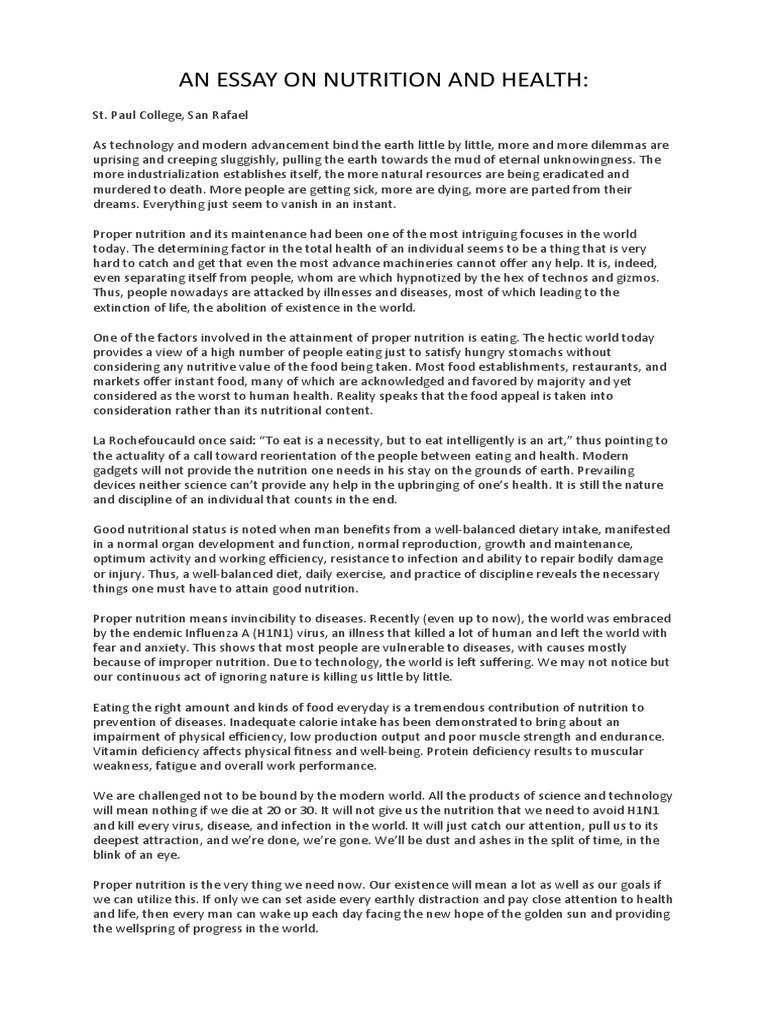 AN ESSAY ON NUTRITION AND HEALTH:

St. Paul College, San Rafael

As technology and modern advancement bind the earth little by little, more and more dilemmas are uprising and creeping sluggishly, pulling the earth towards the mud of eternal unknowingness. The more industrialization establishes itself, the more natural resources are being eradicated and murdered to death. More people are getting sick, more are dying, more are parted from their dreams. Everything just seem to vanish in an instant.

Proper nutrition and its maintenance had been one of the most intriguing focuses in the world today. The determining factor in the total health of an individual seems to be a thing that is very hard to catch and get that even the most advance machineries cannot offer any help. It is, indeed, even separating itself from people, whom are which hypnotized by the hex of technos and gizmos. Thus, people nowadays are attacked by illnesses and diseases, most of which leading to the extinction of life, the abolition of existence in the world.

One of the factors involved in the attainment of proper nutrition is eating. The hectic world today provides a view of a high number of people eating just to satisfy hungry stomachs without considering any nutritive value of the food being taken. Most food establishments, restaurants, and markets offer instant food, many of which are acknowledged and favored by majority and yet considered as the worst to human health. Reality speaks that the food appeal is taken into consideration rather than its nutritional content.

La Rochefoucauld once said: “To eat is a necessity, but to eat intelligently is an art,” thus pointing to the actuality of a call toward reorientation of the people between eating and health. Modern gadgets will not provide the nutrition one needs in his stay on the grounds of earth. Prevailing devices neither science can’t provide any help in the upbringing of one’s health. It is still the nature and discipline of an individual that counts in the end.

Good nutritional status is noted when man benefits from a well-balanced dietary intake, manifested in a normal organ development and function, normal reproduction, growth and maintenance, optimum activity and working efficiency, resistance to infection and ability to repair bodily damage or injury. Thus, a well-balanced diet, daily exercise, and practice of discipline reveals the necessary things one must have to attain good nutrition.

Proper nutrition means invincibility to diseases. Recently (even up to now), the world was embraced by the endemic Influenza A (H1N1) virus, an illness that killed a lot of human and left the world with fear and anxiety. This shows that most people are vulnerable to diseases, with causes mostly because of improper nutrition. Due to technology, the world is left suffering. We may not notice but our continuous act of ignoring nature is killing us little by little.

Eating the right amount and kinds of food everyday is a tremendous contribution of nutrition to prevention of diseases. Inadequate calorie intake has been demonstrated to bring about an impairment of physical efficiency, low production output and poor muscle strength and endurance. Vitamin deficiency affects physical fitness and well-being. Protein deficiency results to muscular weakness, fatigue and overall work performance.

We are challenged not to be bound by the modern world. All the products of science and technology will mean nothing if we die at 20 or 30. It will not give us the nutrition that we need to avoid H1N1 and kill every virus, disease, and infection in the world. It will just catch our attention, pull us to its deepest attraction, and we’re done, we’re gone. We’ll be dust and ashes in the split of time, in the blink of an eye.

Proper nutrition is the very thing we need now. Our existence will mean a lot as well as our goals if we can utilize this. If only we can set aside every earthly distraction and pay close attention to health and life, then every man can wake up each day facing the new hope of the golden sun and providing the wellspring of progress in the world.